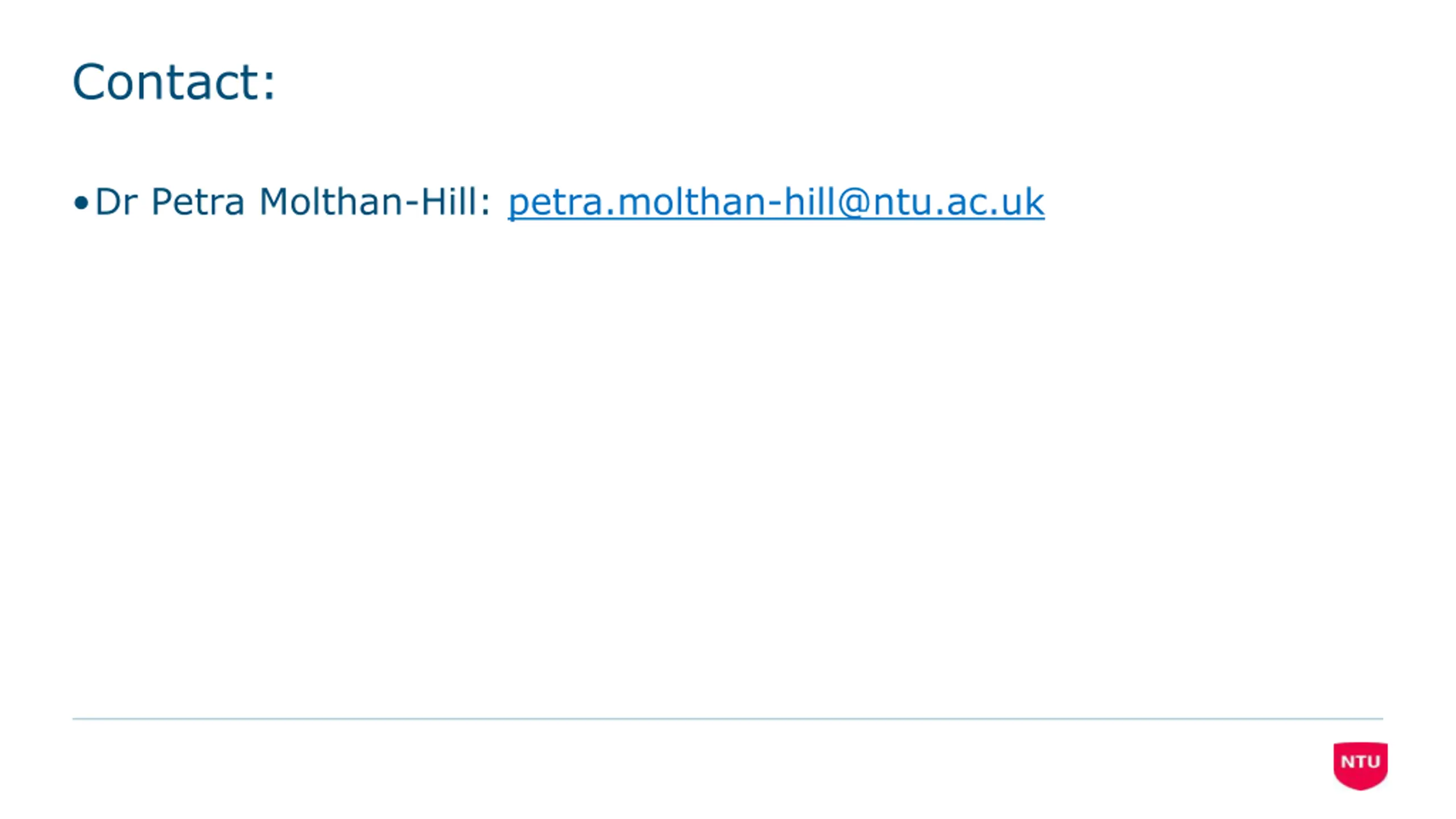 Contact:

• Dr Petra Molthan-Hill: petra.molthan-hill@ntu.ac.uk

NTU